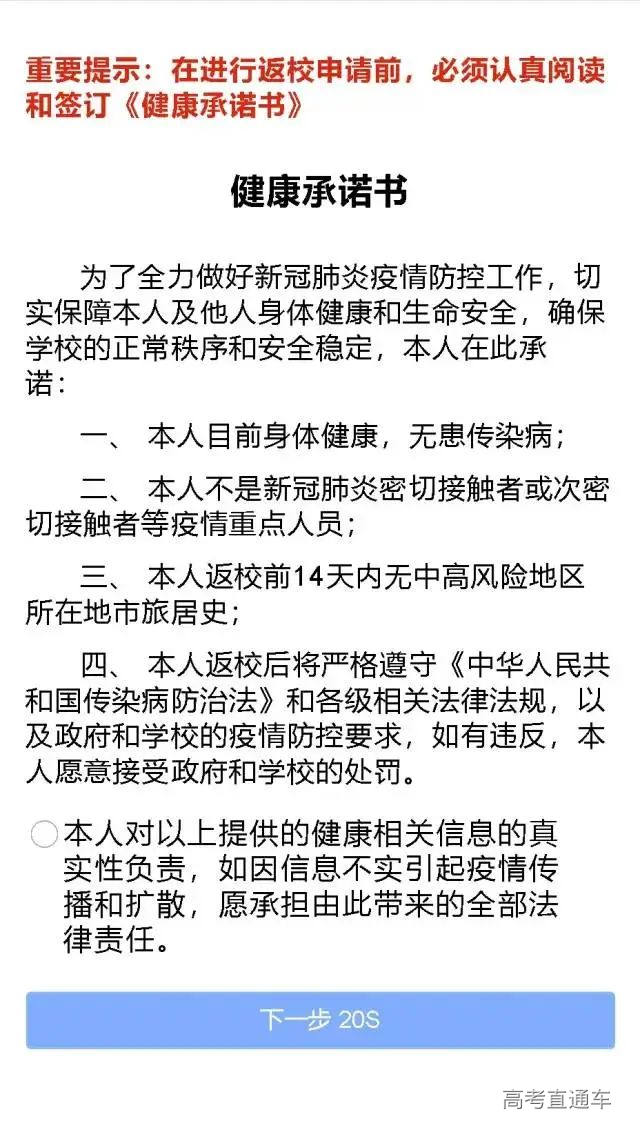 重要提示：在进行返校申请前，必须认真阅读和签订《健康承诺书》

健康承诺书

为了全力做好新冠肺炎疫情防控工作，切实保障本人及他人身体健康和生命安全，确保学校的正常秩序和安全稳定，本人在此承诺：

一、 本人目前身体健康，无患传染病；

二、 本人不是新冠肺炎密切接触者或次密切接触者等疫情重点人员；

三、 本人返校前14天内无中高风险地区所在地市旅居史；

四、 本人返校后将严格遵守《中华人民共和国传染病防治法》和各级相关法律法规，以及政府和学校的疫情防控要求，如有违反，本人愿意接受政府和学校的处罚。

本人对以上提供的健康相关信息的真实性负责，如因信息不实引起疫情传播和扩散，愿承担由此带来的全部法律责任。

下一步 20S

高考直通车